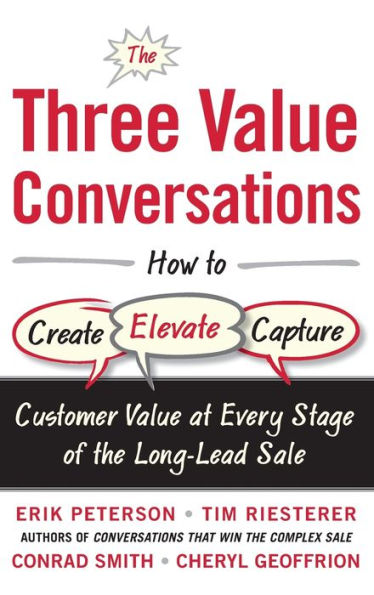 The
Three Value Conversations

How to

Create Elevate Capture

Customer Value at Every Stage of the Long-Lead Sale

ERIK PETERSON • TIM RIESTERER
AUTHORS OF CONVERSATIONS THAT WIN THE COMPLEX SALE
CONRAD SMITH • CHERYL GEOFFRION